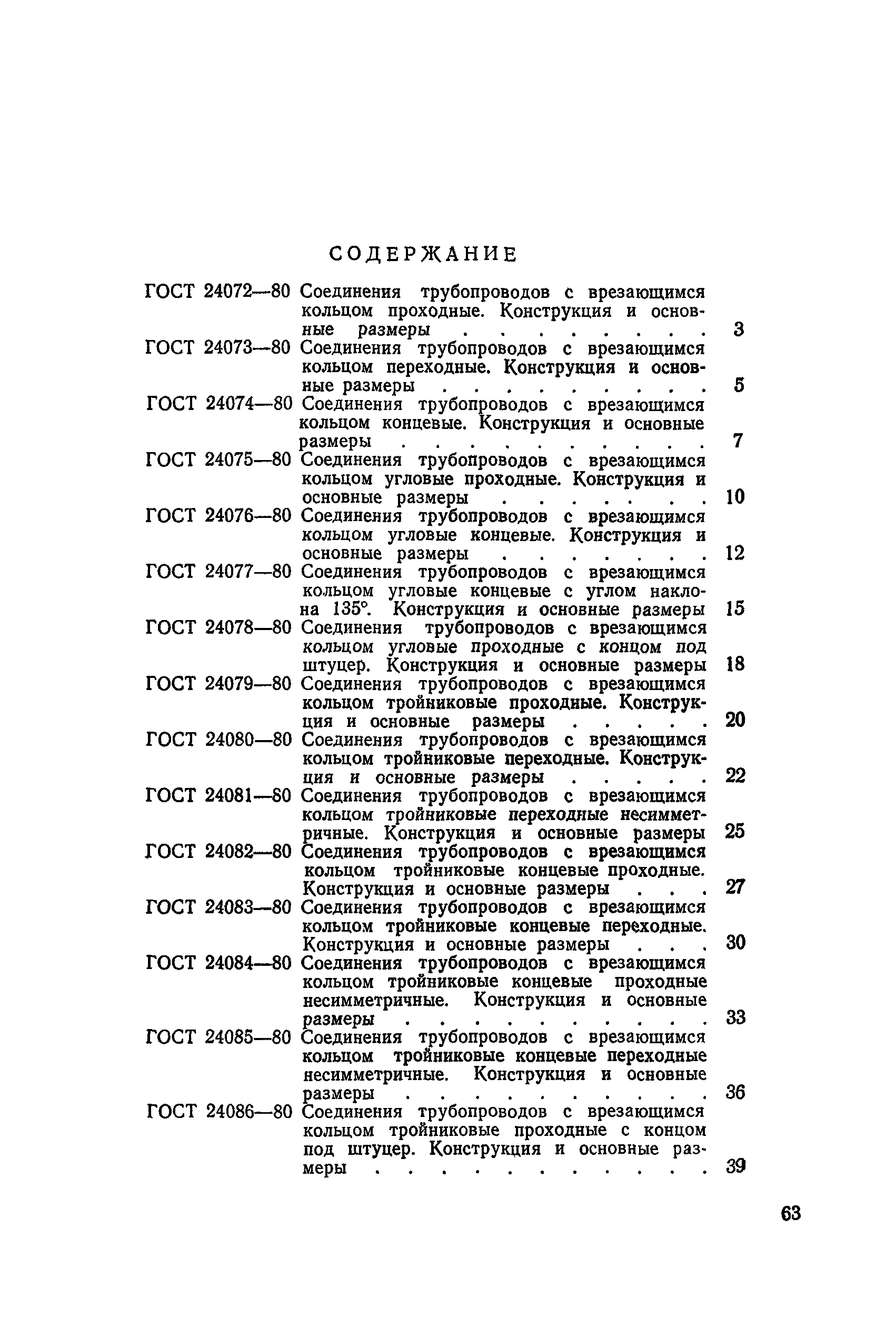 СОДЕРЖАНИЕ

ГОСТ 24072—80 Соединения трубопроводов с врезающимся кольцом проходные. Конструкция и основные размеры . . . . . . . . 3

ГОСТ 24073—80 Соединения трубопроводов с врезающимся кольцом переходные. Конструкция и основные размеры . . . . . . . . . 5

ГОСТ 24074—80 Соединения трубопроводов с врезающимся кольцом концевые. Конструкция и основные размеры . . . . . . . . . . 7

ГОСТ 24075—80 Соединения трубопроводов с врезающимся кольцом угловые проходные. Конструкция и основные размеры . . . . . . . 10

ГОСТ 24076—80 Соединения трубопроводов с врезающимся кольцом угловые концевые. Конструкция и основные размеры . . . . . . . 12

ГОСТ 24077—80 Соединения трубопроводов с врезающимся кольцом угловые концевые с углом наклона 135°. Конструкция и основные размеры 15

ГОСТ 24078—80 Соединения трубопроводов с врезающимся кольцом угловые проходные с концом под штуцер. Конструкция и основные размеры 18

ГОСТ 24079—80 Соединения трубопроводов с врезающимся кольцом тройниковые проходные. Конструкция и основные размеры . . . . . 20

ГОСТ 24080—80 Соединения трубопроводов с врезающимся кольцом тройниковые переходные. Конструкция и основные размеры . . . . . 22

ГОСТ 24081—80 Соединения трубопроводов с врезающимся кольцом тройниковые переходные несимметричные. Конструкция и основные размеры 25

ГОСТ 24082—80 Соединения трубопроводов с врезающимся кольцом тройниковые концевые проходные. Конструкция и основные размеры . . . 27

ГОСТ 24083—80 Соединения трубопроводов с врезающимся кольцом тройниковые концевые переходные. Конструкция и основные размеры . . . 30

ГОСТ 24084—80 Соединения трубопроводов с врезающимся кольцом тройниковые концевые проходные несимметричные. Конструкция и основные размеры . . . . . . . . . . 33

ГОСТ 24085—80 Соединения трубопроводов с врезающимся кольцом тройниковые концевые переходные несимметричные. Конструкция и основные размеры . . . . . . . . . . 36

ГОСТ 24086—80 Соединения трубопроводов с врезающимся кольцом тройниковые проходные с концом под штуцер. Конструкция и основные размеры . . . . . . . . . . . 39

63